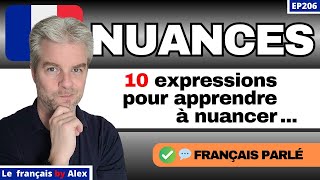 EP206

NUANCES

10 expressions pour apprendre à nuancer ...

FRANÇAIS PARLÉ

Le français by Alex